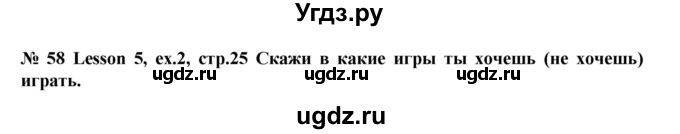 Угдз.ру

№ 58 Lesson 5, ex.2, стр.25 Скажи в какие игры ты хочешь (не хочешь) играть.

ugdz.ru ugdz.ru ugdz.ru

ugdz.ru